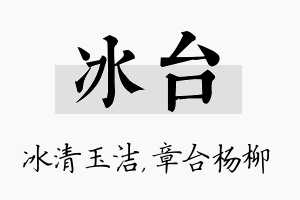 冰台

冰清玉洁，章台杨柳